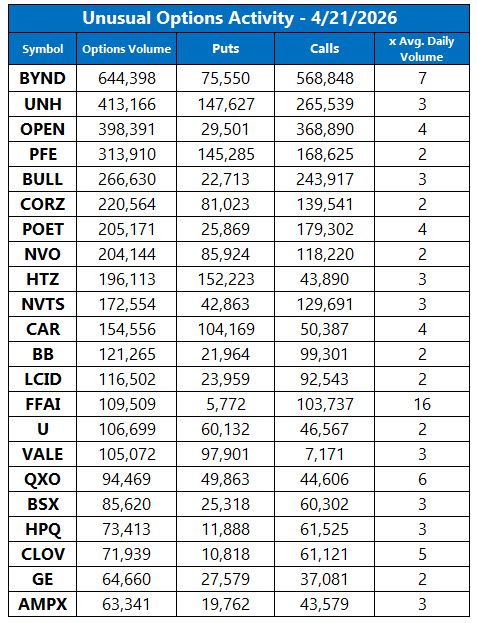 Unusual Options Activity - 4/21/2026

| Symbol | Options Volume | Puts | Calls | x Avg. Daily Volume |
|---|---|---|---|---|
| BYND | 644,398 | 75,550 | 568,848 | 7 |
| UNH | 413,166 | 147,627 | 265,539 | 3 |
| OPEN | 398,391 | 29,501 | 368,890 | 4 |
| PFE | 313,910 | 145,285 | 168,625 | 2 |
| BULL | 266,630 | 22,713 | 243,917 | 3 |
| CORZ | 220,564 | 81,023 | 139,541 | 2 |
| POET | 205,171 | 25,869 | 179,302 | 4 |
| NVO | 204,144 | 85,924 | 118,220 | 2 |
| HTZ | 196,113 | 152,223 | 43,890 | 3 |
| NVTS | 172,554 | 42,863 | 129,691 | 3 |
| CAR | 154,556 | 104,169 | 50,387 | 4 |
| BB | 121,265 | 21,964 | 99,301 | 2 |
| LCID | 116,502 | 23,959 | 92,543 | 2 |
| FFAI | 109,509 | 5,772 | 103,737 | 16 |
| U | 106,699 | 60,132 | 46,567 | 2 |
| VALE | 105,072 | 97,901 | 7,171 | 3 |
| QXO | 94,469 | 49,863 | 44,606 | 6 |
| BSX | 85,620 | 25,318 | 60,302 | 3 |
| HPQ | 73,413 | 11,888 | 61,525 | 3 |
| CLOV | 71,939 | 10,818 | 61,121 | 5 |
| GE | 64,660 | 27,579 | 37,081 | 2 |
| AMPX | 63,341 | 19,762 | 43,579 | 3 |